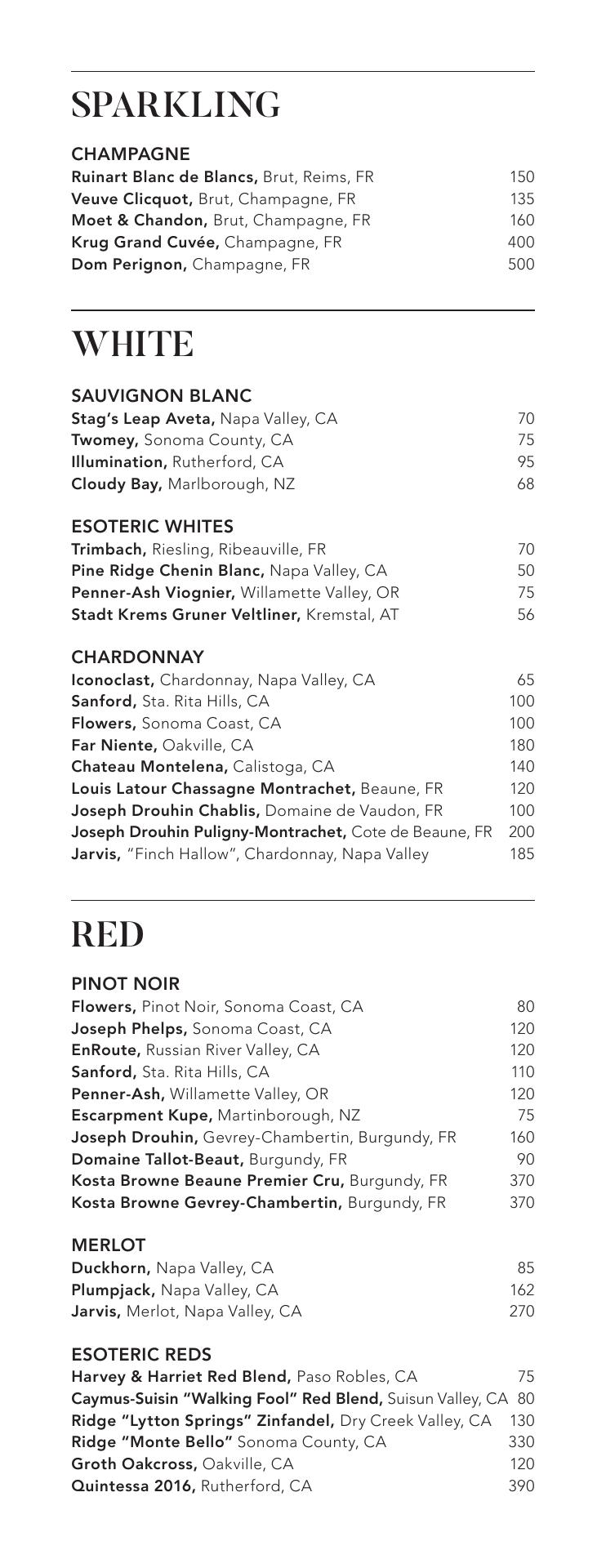 SPARKLING

CHAMPAGNE
Ruinart Blanc de Blancs, Brut, Reims, FR 150
Veuve Clicquot, Brut, Champagne, FR 135
Moet & Chandon, Brut, Champagne, FR 160
Krug Grand Cuvée, Champagne, FR 400
Dom Perignon, Champagne, FR 500

WHITE

SAUVIGNON BLANC
Stag's Leap Aveta, Napa Valley, CA 70
Twomey, Sonoma County, CA 75
Illumination, Rutherford, CA 95
Cloudy Bay, Marlborough, NZ 68

ESOTERIC WHITES
Trimbach, Riesling, Ribeauville, FR 70
Pine Ridge Chenin Blanc, Napa Valley, CA 50
Penner-Ash Viognier, Willamette Valley, OR 75
Stadt Krems Gruner Veltliner, Kremstal, AT 56

CHARDONNAY
Iconoclast, Chardonnay, Napa Valley, CA 65
Sanford, Sta. Rita Hills, CA 100
Flowers, Sonoma Coast, CA 100
Far Niente, Oakville, CA 180
Chateau Montelena, Calistoga, CA 140
Louis Latour Chassagne Montrachet, Beaune, FR 120
Joseph Drouhin Chablis, Domaine de Vaudon, FR 100
Joseph Drouhin Puligny-Montrachet, Cote de Beaune, FR 200
Jarvis, "Finch Hallow", Chardonnay, Napa Valley 185

RED

PINOT NOIR
Flowers, Pinot Noir, Sonoma Coast, CA 80
Joseph Phelps, Sonoma Coast, CA 120
EnRoute, Russian River Valley, CA 120
Sanford, Sta. Rita Hills, CA 110
Penner-Ash, Willamette Valley, OR 120
Escarpment Kupe, Martinborough, NZ 75
Joseph Drouhin, Gevrey-Chambertin, Burgundy, FR 160
Domaine Tallot-Beaut, Burgundy, FR 90
Kosta Browne Beaune Premier Cru, Burgundy, FR 370
Kosta Browne Gevrey-Chambertin, Burgundy, FR 370

MERLOT
Duckhorn, Napa Valley, CA 85
Plumpjack, Napa Valley, CA 162
Jarvis, Merlot, Napa Valley, CA 270

ESOTERIC REDS
Harvey & Harriet Red Blend, Paso Robles, CA 75
Caymus-Suisin "Walking Fool" Red Blend, Suisun Valley, CA 80
Ridge "Lytton Springs" Zinfandel, Dry Creek Valley, CA 130
Ridge "Monte Bello" Sonoma County, CA 330
Groth Oakcross, Oakville, CA 120
Quintessa 2016, Rutherford, CA 390